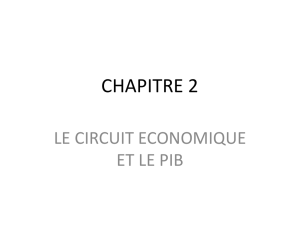 CHAPITRE 2

LE CIRCUIT ECONOMIQUE ET LE PIB